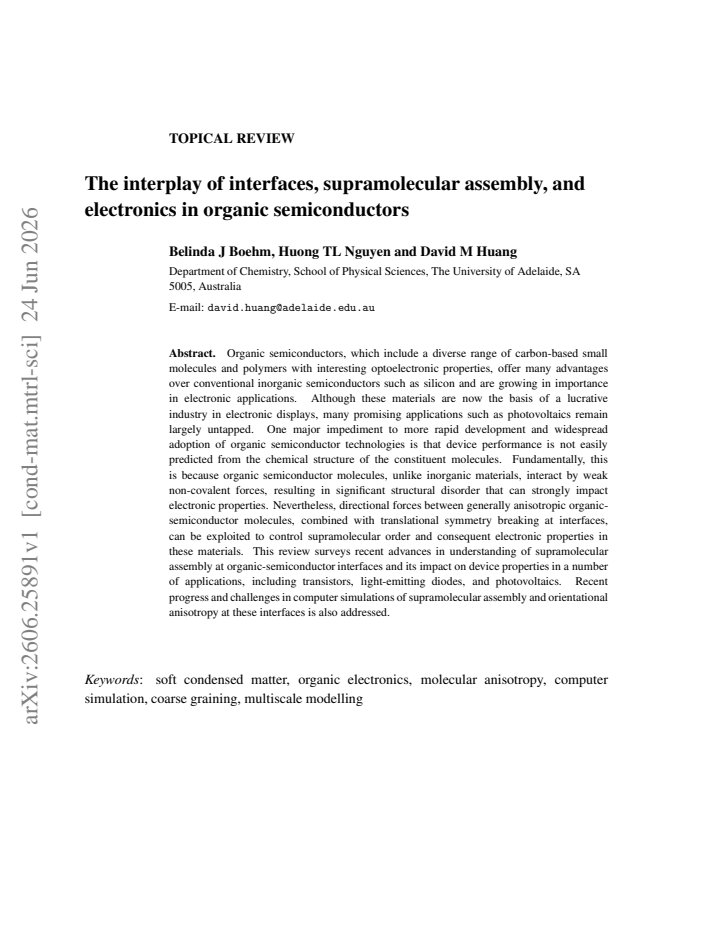 TOPICAL REVIEW

The interplay of interfaces, supramolecular assembly, and electronics in organic semiconductors

Belinda J Boehm, Huong TL Nguyen and David M Huang

Department of Chemistry, School of Physical Sciences, The University of Adelaide, SA 5005, Australia

E-mail: david.huang@adelaide.edu.au

Abstract. Organic semiconductors, which include a diverse range of carbon-based small molecules and polymers with interesting optoelectronic properties, offer many advantages over conventional inorganic semiconductors such as silicon and are growing in importance in electronic applications. Although these materials are now the basis of a lucrative industry in electronic displays, many promising applications such as photovoltaics remain largely untapped. One major impediment to more rapid development and widespread adoption of organic semiconductor technologies is that device performance is not easily predicted from the chemical structure of the constituent molecules. Fundamentally, this is because organic semiconductor molecules, unlike inorganic materials, interact by weak non-covalent forces, resulting in significant structural disorder that can strongly impact electronic properties. Nevertheless, directional forces between generally anisotropic organic-semiconductor molecules, combined with translational symmetry breaking at interfaces, can be exploited to control supramolecular order and consequent electronic properties in these materials. This review surveys recent advances in understanding of supramolecular assembly at organic-semiconductor interfaces and its impact on device properties in a number of applications, including transistors, light-emitting diodes, and photovoltaics. Recent progress and challenges in computer simulations of supramolecular assembly and orientational anisotropy at these interfaces is also addressed.

Keywords: soft condensed matter, organic electronics, molecular anisotropy, computer simulation, coarse graining, multiscale modelling

arXiv:2606.25891v1 [cond-mat.mtrl-sci] 24 Jun 2026